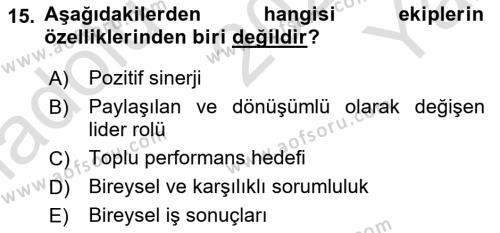 15. Aşağıdakilerden hangisi ekiplerin özelliklerinden biri değildir?

A) Pozitif sinerji
B) Paylaşılan ve dönüşümlü olarak değişen lider rolü
C) Toplu performans hedefi
D) Bireysel ve karşılıklı sorumluluk
E) Bireysel iş sonuçları

www.aofsoru.com